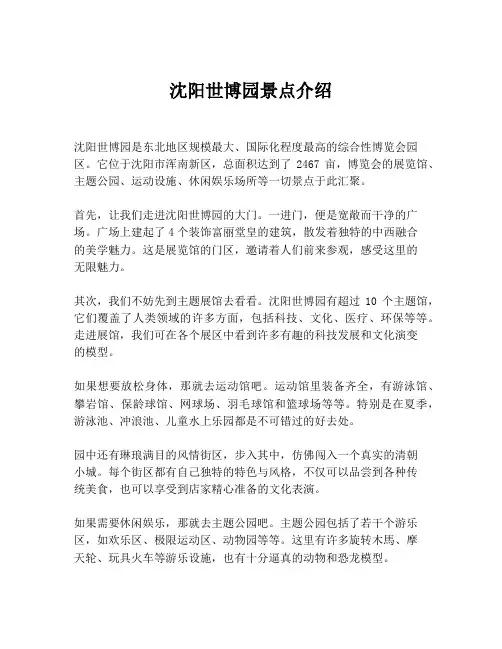 沈阳世博园景点介绍

沈阳世博园是东北地区规模最大、国际化程度最高的综合性博览会园区。它位于沈阳市浑南新区，总面积达到了 2467 亩，博览会的展览馆、主题公园、运动设施、休闲娱乐场所等一切景点于此汇聚。

首先，让我们走进沈阳世博园的大门。一进门，便是宽敞而干净的广场。广场上建起了 4 个装饰富丽堂皇的建筑，散发着独特的中西融合的美学魅力。这是展览馆的门区，邀请着人们前来参观，感受这里的无限魅力。

其次，我们不妨先到主题展馆去看看。沈阳世博园有超过 10 个主题馆，它们覆盖了人类领域的许多方面，包括科技、文化、医疗、环保等等。走进展馆，我们可在各个展区中看到许多有趣的科技发展和文化演变的模型。

如果想要放松身体，那就去运动馆吧。运动馆里装备齐全，有游泳馆、攀岩馆、保龄球馆、网球场、羽毛球馆和篮球场等等。特别是在夏季，游泳池、冲浪池、儿童水上乐园都是不可错过的好去处。

园中还有琳琅满目的风情街区，步入其中，仿佛闯入一个真实的清朝小城。每个街区都有自己独特的特色与风格，不仅可以品尝到各种传统美食，也可以享受到店家精心准备的文化表演。

如果需要休闲娱乐，那就去主题公园吧。主题公园包括了若干个游乐区，如欢乐区、极限运动区、动物园等等。这里有许多旋转木馬、摩天轮、玩具火车等游乐设施，也有十分逼真的动物和恐龙模型。